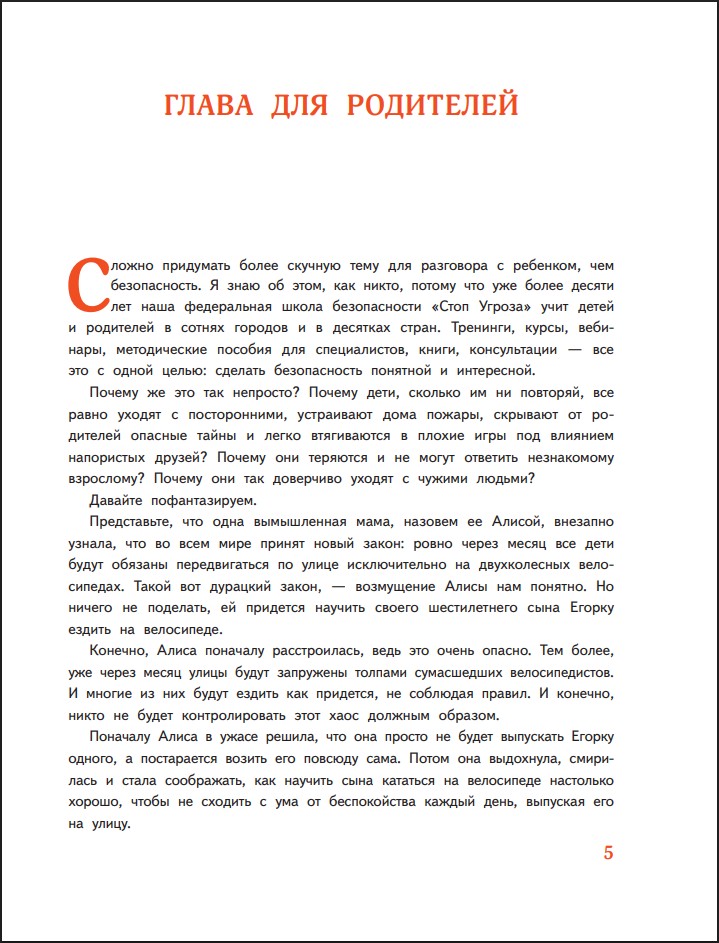 ГЛАВА ДЛЯ РОДИТЕЛЕЙ

Сложно придумать более скучную тему для разговора с ребенком, чем безопасность. Я знаю об этом, как никто, потому что уже более десяти лет наша федеральная школа безопасности «Стоп Угроза» учит детей и родителей в сотнях городов и в десятках стран. Тренинги, курсы, вебинары, методические пособия для специалистов, книги, консультации — все это с одной целью: сделать безопасность понятной и интересной.

Почему же это так непросто? Почему дети, сколько им ни повторяй, все равно уходят с посторонними, устраивают дома пожары, скрывают от родителей опасные тайны и легко втягиваются в плохие игры под влиянием напористых друзей? Почему они теряются и не могут ответить незнакомому взрослому? Почему они так доверчиво уходят с чужими людьми?

Давайте пофантазируем.

Представьте, что одна вымышленная мама, назовем ее Алисой, внезапно узнала, что во всем мире принят новый закон: ровно через месяц все дети будут обязаны передвигаться по улице исключительно на двухколесных велосипедах. Такой вот дурацкий закон, — возмущение Алисы нам понятно. Но ничего не поделать, ей придется научить своего шестилетнего сына Егорку ездить на велосипеде.

Конечно, Алиса поначалу расстроилась, ведь это очень опасно. Тем более, уже через месяц улицы будут запружены толпами сумасшедших велосипедистов. И многие из них будут ездить как придется, не соблюдая правил. И конечно, никто не будет контролировать этот хаос должным образом.

Поначалу Алиса в ужасе решила, что она просто не будет выпускать Егорку одного, а постарается возить его повсюду сама. Потом она выдохнула, смирилась и стала соображать, как научить сына кататься на велосипеде настолько хорошо, чтобы не сходить с ума от беспокойства каждый день, выпуская его на улицу.

5